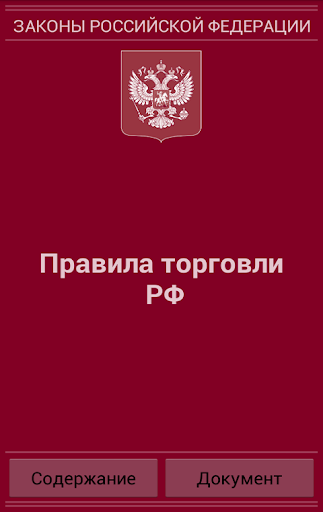 ЗАКОНЫ РОССИЙСКОЙ ФЕДЕРАЦИИ

Правила торговли РФ

Содержание

Документ